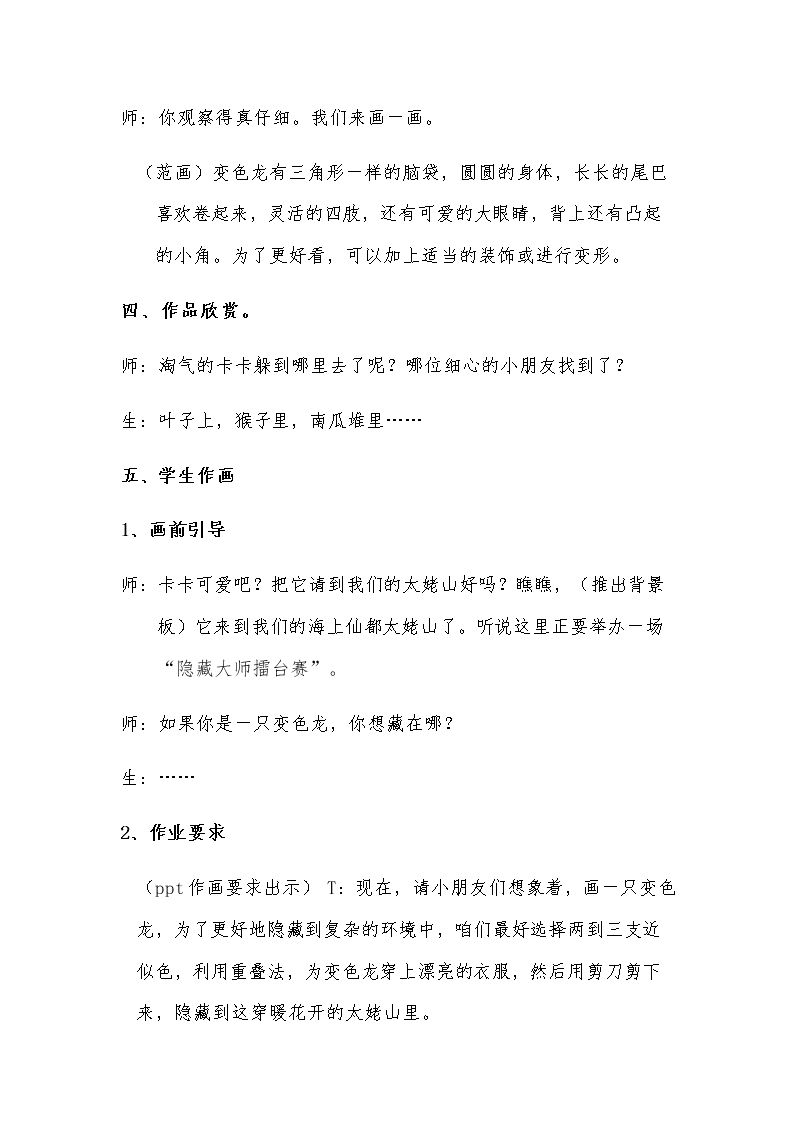 师：你观察得真仔细。我们来画一画。

（范画）变色龙有三角形一样的脑袋，圆圆的身体，长长的尾巴喜欢卷起来，灵活的四肢，还有可爱的大眼睛，背上还有凸起的小角。为了更好看，可以加上适当的装饰或进行变形。

四、作品欣赏。

师：淘气的卡卡躲到哪里去了呢？哪位细心的小朋友找到了？

生：叶子上，猴子里，南瓜堆里……

五、学生作画

1、画前引导

师：卡卡可爱吧？把它请到我们的太姥山好吗？瞧瞧，（推出背景板）它来到我们的海上仙都太姥山了。听说这里正要举办一场“隐藏大师擂台赛”。

师：如果你是一只变色龙，你想藏在哪？

生：……

2、作业要求

（ppt作画要求出示）T：现在，请小朋友们想象着，画一只变色龙，为了更好地隐藏到复杂的环境中，咱们最好选择两到三支近似色，利用重叠法，为变色龙穿上漂亮的衣服，然后用剪刀剪下来，隐藏到这穿暖花开的太姥山里。